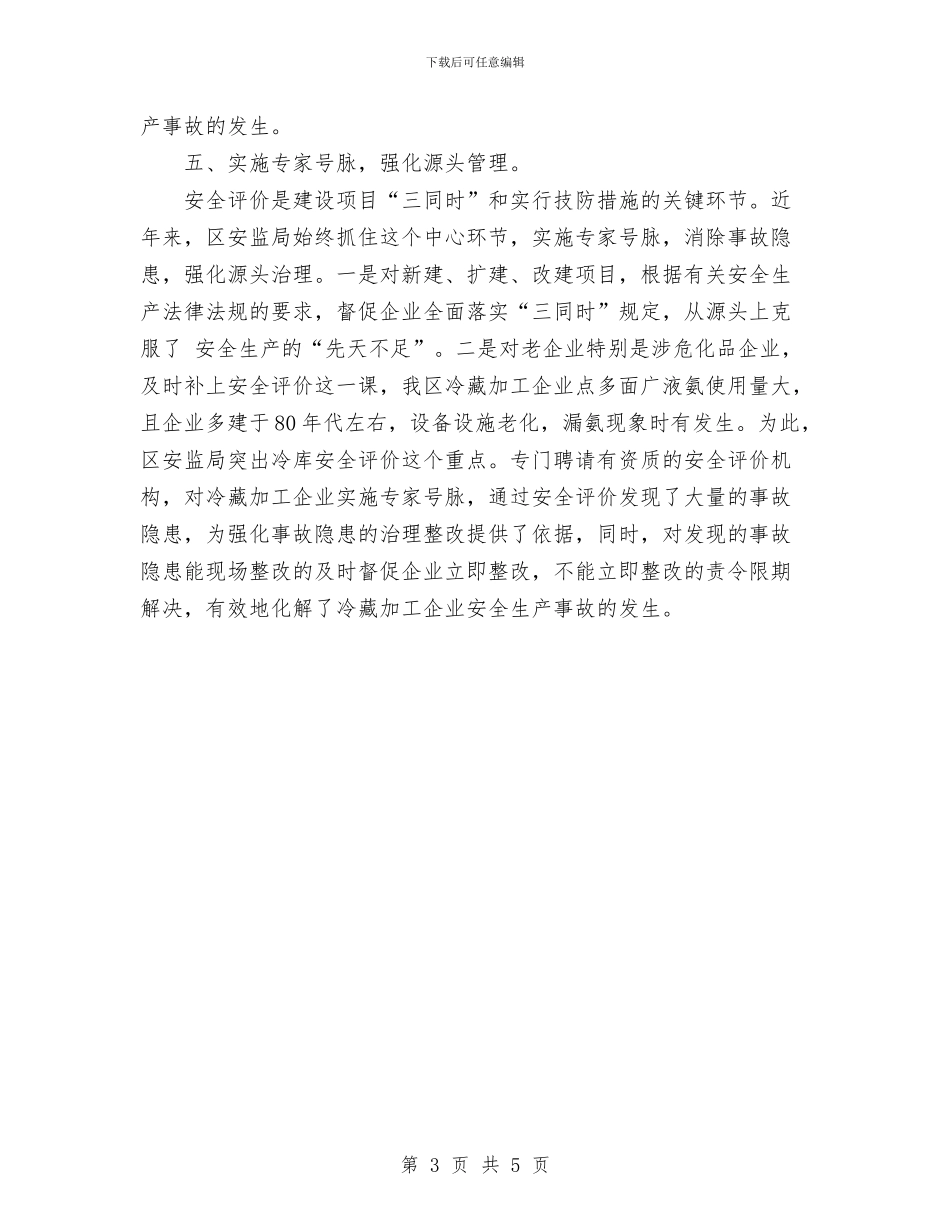 下载后可任意编辑

产事故的发生。

五、实施专家号脉，强化源头管理。

安全评价是建设项目“三同时”和实行技防措施的关键环节。近年来，区安监局始终抓住这个中心环节，实施专家号脉，消除事故隐患，强化源头治理。一是对新建、扩建、改建项目，根据有关安全生产法律法规的要求，督促企业全面落实“三同时”规定，从源头上克服了 安全生产的“先天不足”。二是对老企业特别是涉危化品企业，及时补上安全评价这一课，我区冷藏加工企业点多面广液氨使用量大，且企业多建于80年代左右，设备设施老化，漏氨现象时有发生。为此，区安监局突出冷库安全评价这个重点。专门聘请有资质的安全评价机构，对冷藏加工企业实施专家号脉，通过安全评价发现了大量的事故隐患，为强化事故隐患的治理整改提供了依据，同时，对发现的事故隐患能现场整改的及时督促企业立即整改，不能立即整改的责令限期解决，有效地化解了冷藏加工企业安全生产事故的发生。

第 3 页 共 5 页